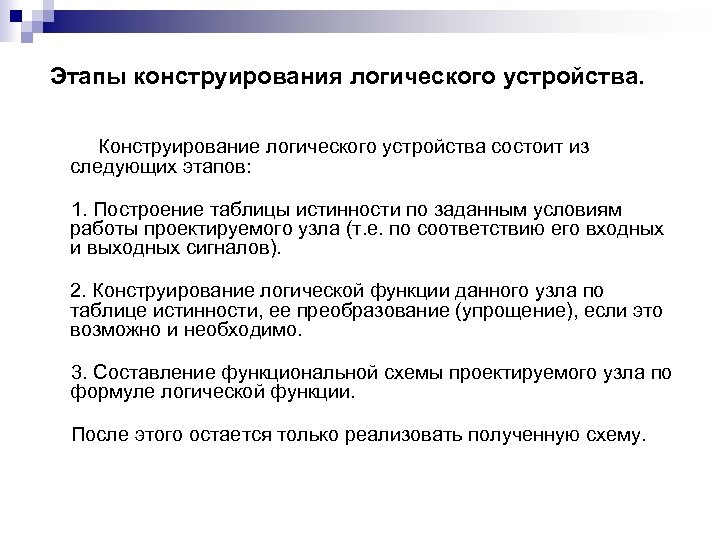 Этапы конструирования логического устройства.

Конструирование логического устройства состоит из следующих этапов:

1. Построение таблицы истинности по заданным условиям работы проектируемого узла (т.е. по соответствию его входных и выходных сигналов).

2. Конструирование логической функции данного узла по таблице истинности, ее преобразование (упрощение), если это возможно и необходимо.

3. Составление функциональной схемы проектируемого узла по формуле логической функции.

После этого остается только реализовать полученную схему.